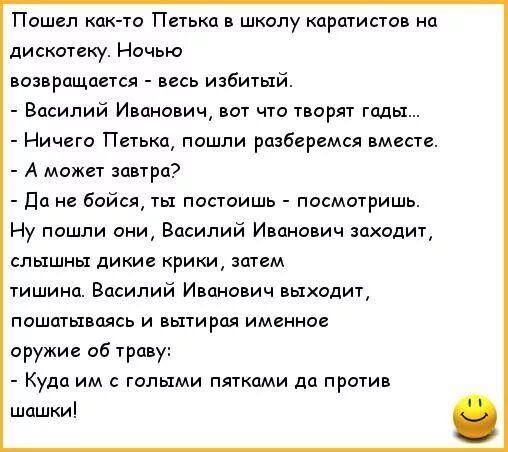 Пошел как-то Петька в школу каратистов на дискотеку. Ночью возвращается - весь избитый.
- Василий Иванович, вот что творят гады...
- Ничего Петька, пошли разберемся вместе.
- А может завтра?
- Да не бойся, ты постоишь - посмотришь.
Ну пошли они, Василий Иванович заходит, слышны дикие крики, затем тишина. Василий Иванович выходит, пошатываясь и вытирая именное оружие об траву:
- Куда им с голыми пятками да против шашки!